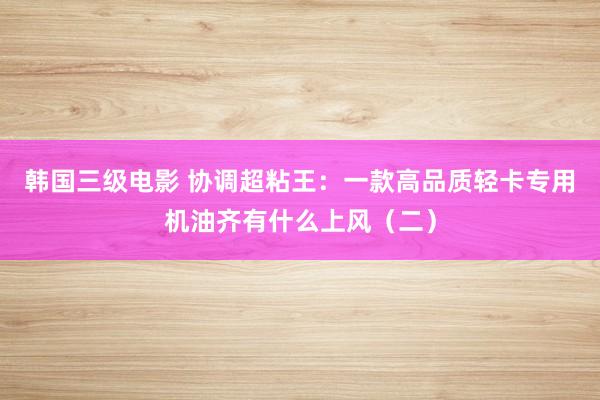 韩国三级电影 协调超粘王：一款高品质轻卡专用机油齐有什么上风（二）